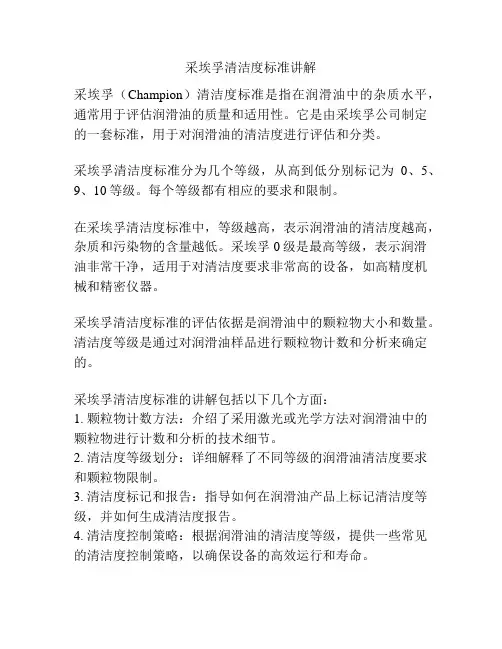 采埃孚清洁度标准讲解

采埃孚（Champion）清洁度标准是指在润滑油中的杂质水平，通常用于评估润滑油的质量和适用性。它是由采埃孚公司制定的一套标准，用于对润滑油的清洁度进行评估和分类。

采埃孚清洁度标准分为几个等级，从高到低分别标记为 0、5、9、10 等级。每个等级都有相应的要求和限制。

在采埃孚清洁度标准中，等级越高，表示润滑油的清洁度越高，杂质和污染物的含量越低。采埃孚 0 级是最高等级，表示润滑油非常干净，适用于对清洁度要求非常高的设备，如高精度机械和精密仪器。

采埃孚清洁度标准的评估依据是润滑油中的颗粒物大小和数量。清洁度等级是通过对润滑油样品进行颗粒物计数和分析来确定的。

采埃孚清洁度标准的讲解包括以下几个方面：
1. 颗粒物计数方法：介绍了采用激光或光学方法对润滑油中的颗粒物进行计数和分析的技术细节。
2. 清洁度等级划分：详细解释了不同等级的润滑油清洁度要求和颗粒物限制。
3. 清洁度标记和报告：指导如何在润滑油产品上标记清洁度等级，并如何生成清洁度报告。
4. 清洁度控制策略：根据润滑油的清洁度等级，提供一些常见的清洁度控制策略，以确保设备的高效运行和寿命。